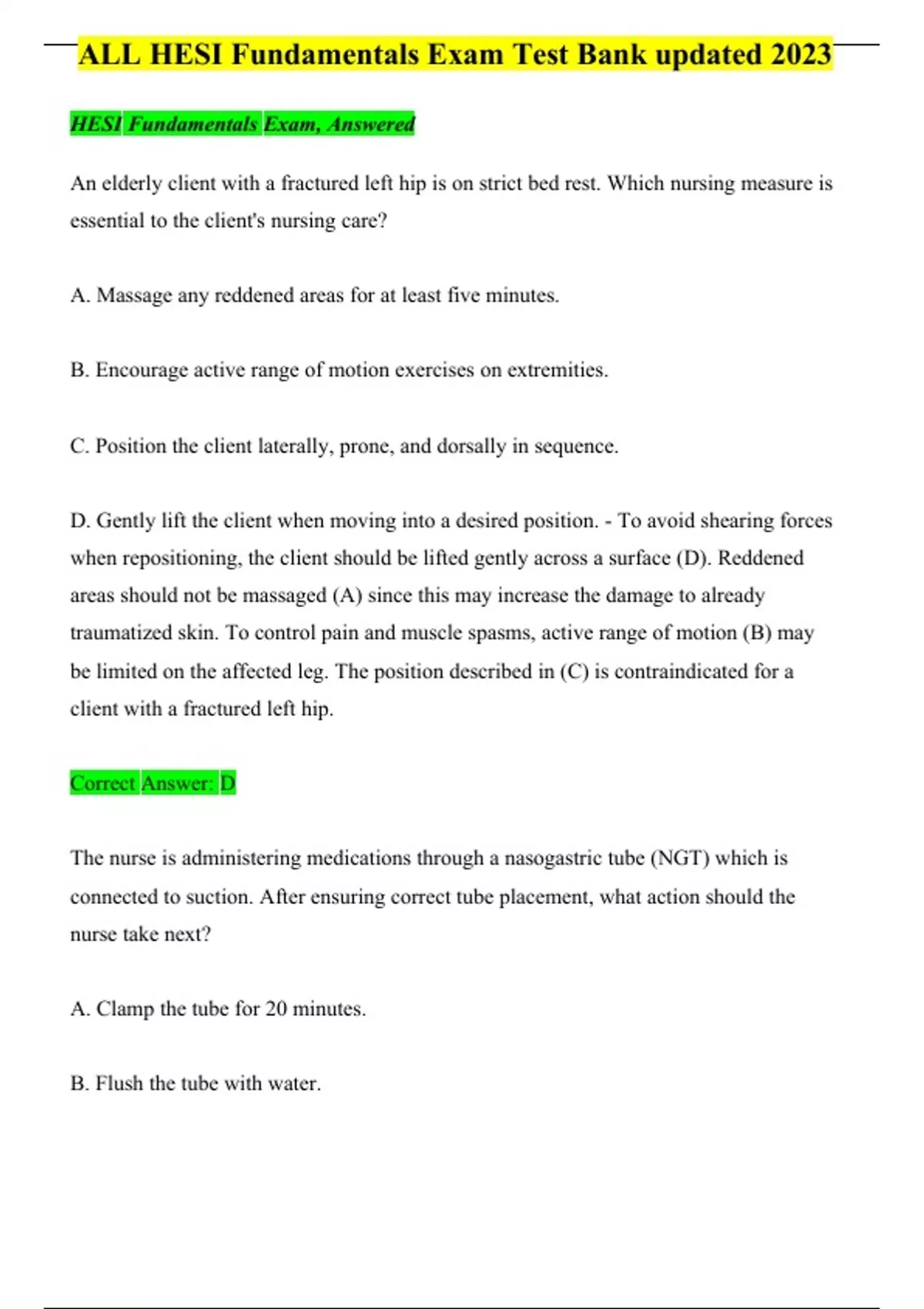 ALL HESI Fundamentals Exam Test Bank updated 2023

HESI Fundamentals Exam, Answered

An elderly client with a fractured left hip is on strict bed rest. Which nursing measure is essential to the client's nursing care?

A. Massage any reddened areas for at least five minutes.

B. Encourage active range of motion exercises on extremities.

C. Position the client laterally, prone, and dorsally in sequence.

D. Gently lift the client when moving into a desired position. - To avoid shearing forces when repositioning, the client should be lifted gently across a surface (D). Reddened areas should not be massaged (A) since this may increase the damage to already traumatized skin. To control pain and muscle spasms, active range of motion (B) may be limited on the affected leg. The position described in (C) is contraindicated for a client with a fractured left hip.

Correct Answer: D

The nurse is administering medications through a nasogastric tube (NGT) which is connected to suction. After ensuring correct tube placement, what action should the nurse take next?

A. Clamp the tube for 20 minutes.

B. Flush the tube with water.